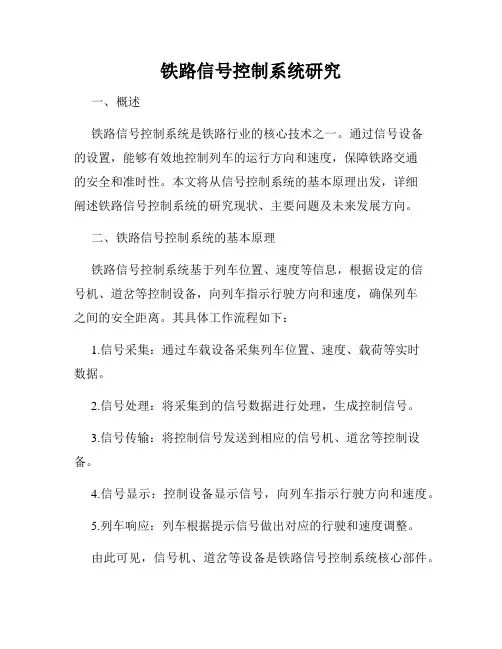 铁路信号控制系统研究

一、概述

铁路信号控制系统是铁路行业的核心技术之一。通过信号设备的设置，能够有效地控制列车的运行方向和速度，保障铁路交通的安全和准时性。本文将从信号控制系统的基本原理出发，详细阐述铁路信号控制系统的研究现状、主要问题及未来发展方向。

二、铁路信号控制系统的基本原理

铁路信号控制系统基于列车位置、速度等信息，根据设定的信号机、道岔等控制设备，向列车指示行驶方向和速度，确保列车之间的安全距离。其具体工作流程如下：

1.信号采集：通过车载设备采集列车位置、速度、载荷等实时数据。

2.信号处理：将采集到的信号数据进行处理，生成控制信号。

3.信号传输：将控制信号发送到相应的信号机、道岔等控制设备。

4.信号显示：控制设备显示信号，向列车指示行驶方向和速度。

5.列车响应：列车根据提示信号做出对应的行驶和速度调整。

由此可见，信号机、道岔等设备是铁路信号控制系统核心部件。